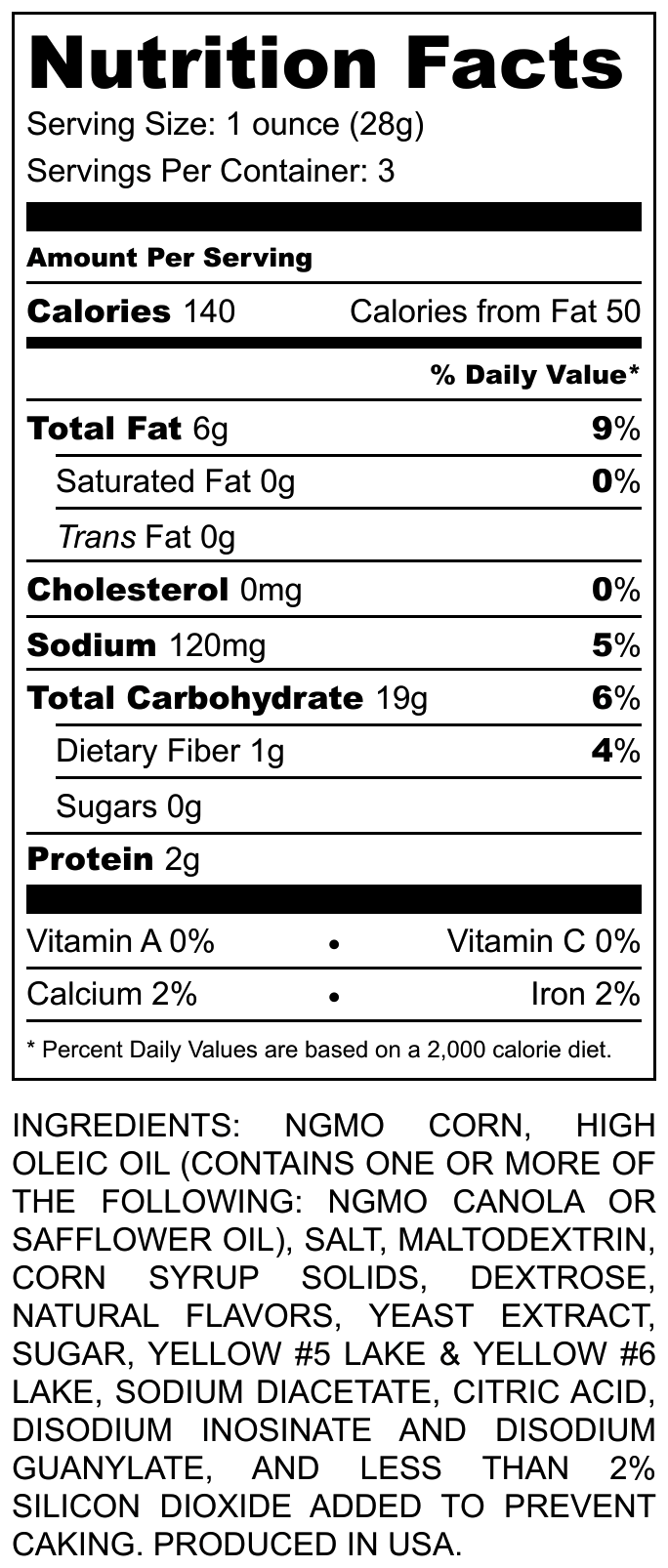 Nutrition Facts
Serving Size: 1 ounce (28g)
Servings Per Container: 3

Amount Per Serving

Calories 140 Calories from Fat 50

% Daily Value*

Total Fat 6g 9%

Saturated Fat 0g 0%

Trans Fat 0g

Cholesterol 0mg 0%

Sodium 120mg 5%

Total Carbohydrate 19g 6%

Dietary Fiber 1g 4%

Sugars 0g

Protein 2g

Vitamin A 0% • Vitamin C 0%

Calcium 2% • Iron 2%

* Percent Daily Values are based on a 2,000 calorie diet.

INGREDIENTS: NGMO CORN, HIGH OLEIC OIL (CONTAINS ONE OR MORE OF THE FOLLOWING: NGMO CANOLA OR SAFFLOWER OIL), SALT, MALTODEXTRIN, CORN SYRUP SOLIDS, DEXTROSE, NATURAL FLAVORS, YEAST EXTRACT, SUGAR, YELLOW #5 LAKE & YELLOW #6 LAKE, SODIUM DIACETATE, CITRIC ACID, DISODIUM INOSINATE AND DISODIUM GUANYLATE, AND LESS THAN 2% SILICON DIOXIDE ADDED TO PREVENT CAKING. PRODUCED IN USA.